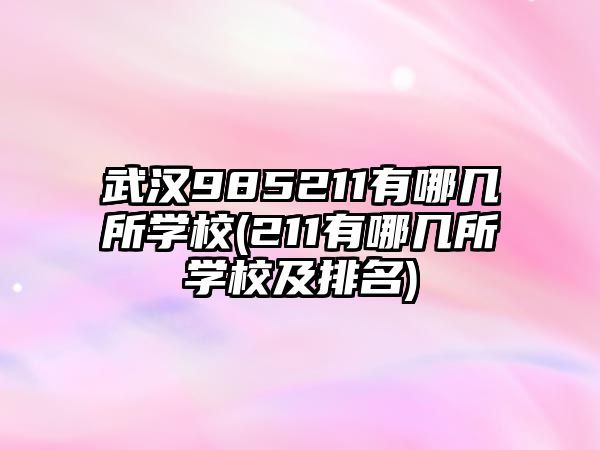 武汉985211有哪几所学校(211有哪几所学校及排名)